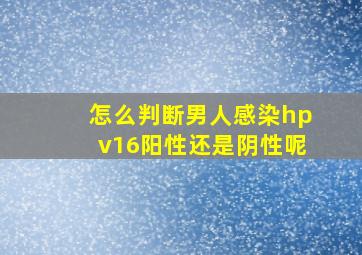 怎么判断男人感染hpv16阳性还是阴性呢